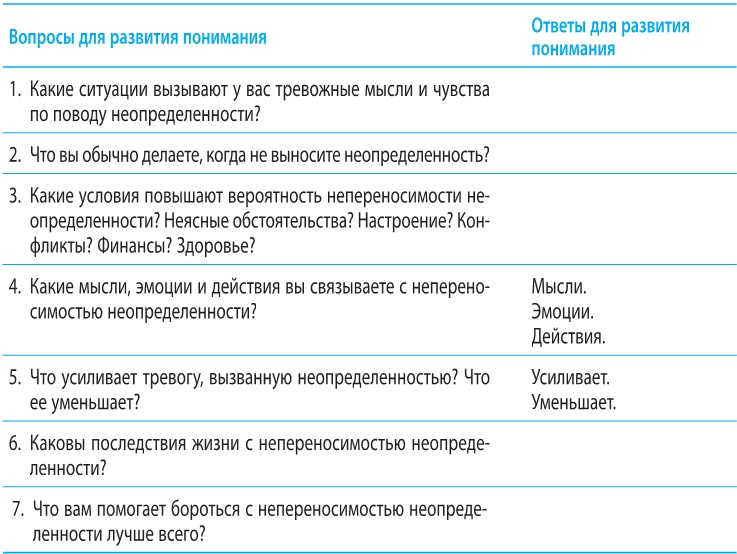 | Вопросы для развития понимания | Ответы для развития понимания |
|---|---|
| 1. Какие ситуации вызывают у вас тревожные мысли и чувства по поводу неопределенности? | |
| 2. Что вы обычно делаете, когда не выносите неопределенность? | |
| 3. Какие условия повышают вероятность непереносимости неопределенности? Неясные обстоятельства? Настроение? Конфликты? Финансы? Здоровье? | |
| 4. Какие мысли, эмоции и действия вы связываете с непереносимостью неопределенности? | Мысли. Эмоции. Действия. |
| 5. Что усиливает тревогу, вызванную неопределенностью? Что ее уменьшает? | Усиливает. Уменьшает. |
| 6. Каковы последствия жизни с непереносимостью неопределенности? | |
| 7. Что вам помогает бороться с непереносимостью неопределенности лучше всего? | |